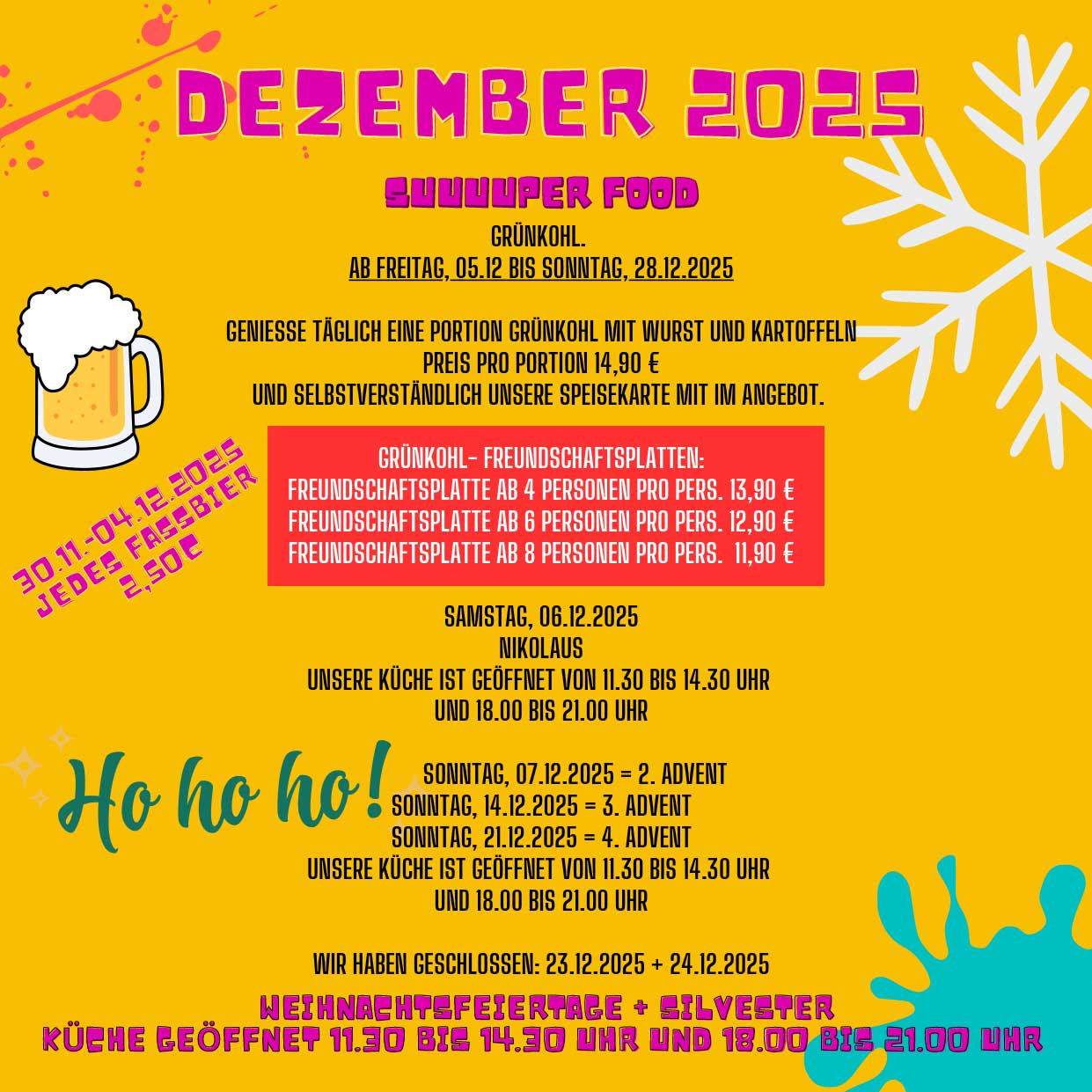 DEZEMBER 2025

SUUUUPER FOOD

GRÜNKOHL.
AB FREITAG, 05.12 BIS SONNTAG, 28.12.2025

GENIESSE TÄGLICH EINE PORTION GRÜNKOHL MIT WURST UND KARTOFFELN
PREIS PRO PORTION 14,90 €
UND SELBSTVERSTÄNDLICH UNSERE SPEISEKARTE MIT IM ANGEBOT.

30.11.-04.12.2025
JEDES FASSBIER
2,50€

GRÜNKOHL- FREUNDSCHAFTSPLATTEN:
FREUNDSCHAFTSPLATTE AB 4 PERSONEN PRO PERS. 13,90 €
FREUNDSCHAFTSPLATTE AB 6 PERSONEN PRO PERS. 12,90 €
FREUNDSCHAFTSPLATTE AB 8 PERSONEN PRO PERS. 11,90 €

SAMSTAG, 06.12.2025
NIKOLAUS
UNSERE KÜCHE IST GEÖFFNET VON 11.30 BIS 14.30 UHR
UND 18.00 BIS 21.00 UHR

Ho ho ho!

SONNTAG, 07.12.2025 = 2. ADVENT
SONNTAG, 14.12.2025 = 3. ADVENT
SONNTAG, 21.12.2025 = 4. ADVENT
UNSERE KÜCHE IST GEÖFFNET VON 11.30 BIS 14.30 UHR
UND 18.00 BIS 21.00 UHR

WIR HABEN GESCHLOSSEN: 23.12.2025 + 24.12.2025

WEIHNACHTSFEIERTAGE + SILVESTER
KÜCHE GEÖFFNET 11.30 BIS 14.30 UHR UND 18.00 BIS 21.00 UHR